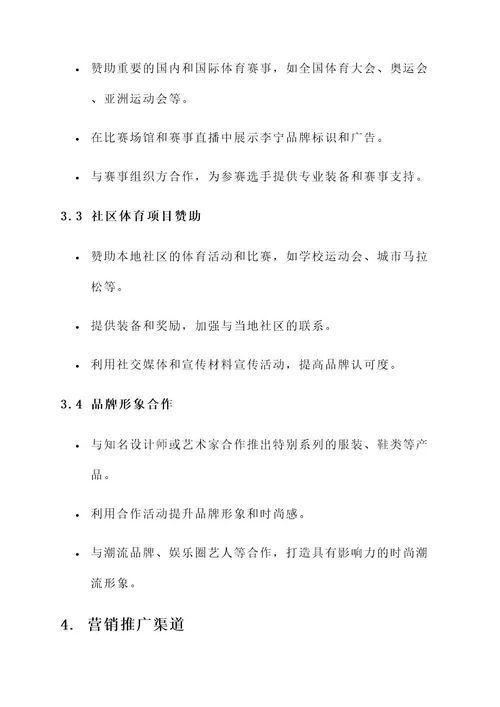 • 赞助重要的国内和国际体育赛事，如全国体育大会、奥运会、亚洲运动会等。

• 在比赛场馆和赛事直播中展示李宁品牌标识和广告。

• 与赛事组织方合作，为参赛选手提供专业装备和赛事支持。

3.3 社区体育项目赞助

• 赞助本地社区的体育活动和比赛，如学校运动会、城市马拉松等。

• 提供装备和奖励，加强与当地社区的联系。

• 利用社交媒体和宣传材料宣传活动，提高品牌认可度。

3.4 品牌形象合作

• 与知名设计师或艺术家合作推出特别系列的服装、鞋类等产品。

• 利用合作活动提升品牌形象和时尚感。

• 与潮流品牌、娱乐圈艺人等合作，打造具有影响力的时尚潮流形象。

4. 营销推广渠道